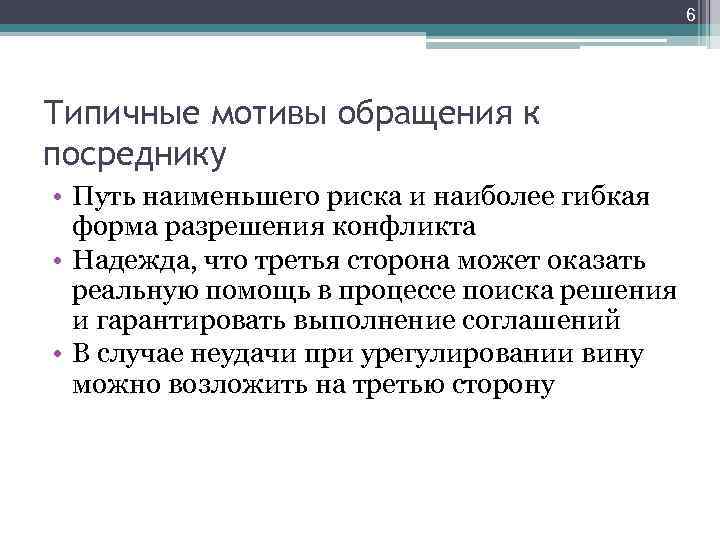 6

Типичные мотивы обращения к посреднику

• Путь наименьшего риска и наиболее гибкая форма разрешения конфликта
• Надежда, что третья сторона может оказать реальную помощь в процессе поиска решения и гарантировать выполнение соглашений
• В случае неудачи при урегулировании вину можно возложить на третью сторону